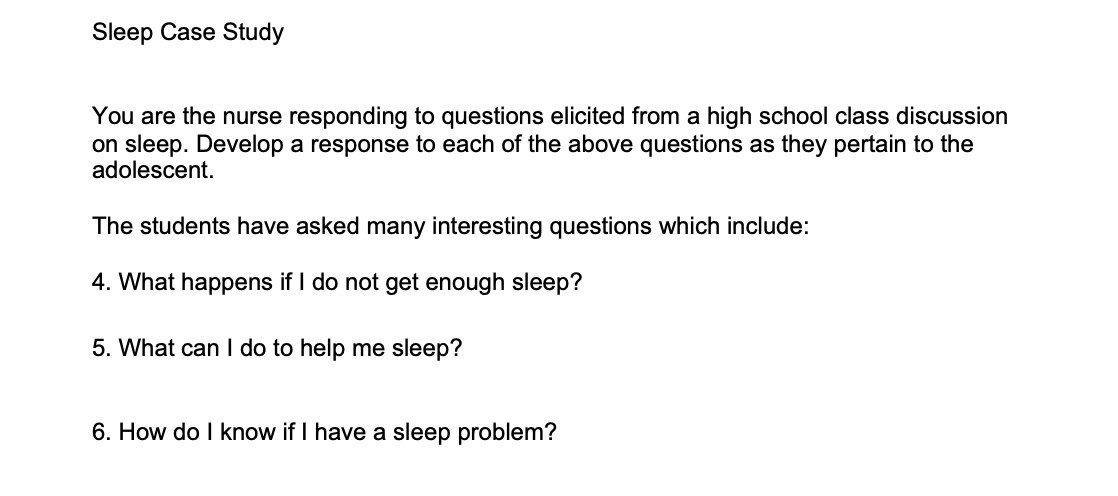 Sleep Case Study

You are the nurse responding to questions elicited from a high school class discussion on sleep. Develop a response to each of the above questions as they pertain to the adolescent.

The students have asked many interesting questions which include:

4. What happens if I do not get enough sleep?

5. What can I do to help me sleep?

6. How do I know if I have a sleep problem?